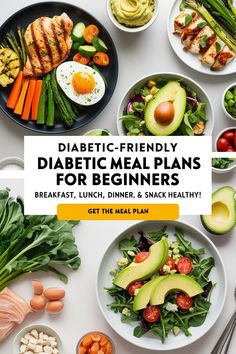 DIABETIC-FRIENDLY
DIABETIC MEAL PLANS FOR BEGINNERS
BREAKFAST, LUNCH, DINNER, & SNACK HEALTHY!
GET THE MEAL PLAN